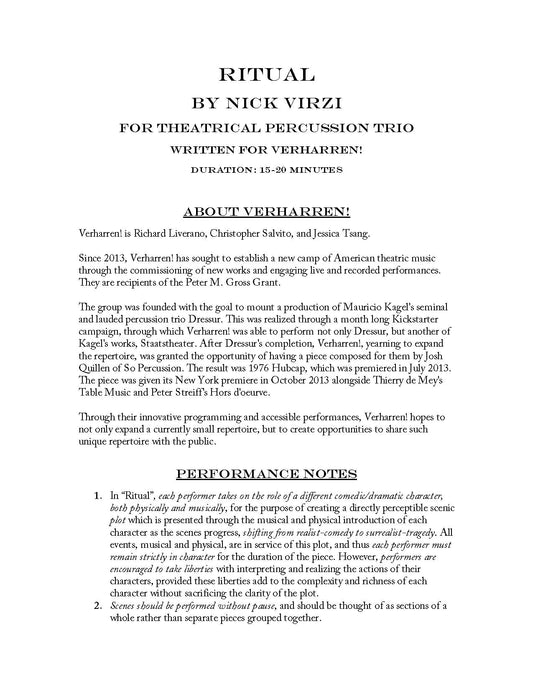 RITUAL
BY NICK VIRZI
FOR THEATRICAL PERCUSSION TRIO
WRITTEN FOR VERHARREN!
DURATION: 15-20 MINUTES

ABOUT VERHARREN!

Verharren! is Richard Liverano, Christopher Salvito, and Jessica Tsang.

Since 2013, Verharren! has sought to establish a new camp of American theatric music through the commissioning of new works and engaging live and recorded performances. They are recipients of the Peter M. Gross Grant.

The group was founded with the goal to mount a production of Mauricio Kagel's seminal and lauded percussion trio Dressur. This was realized through a month long Kickstarter campaign, through which Verharren! was able to perform not only Dressur, but another of Kagel's works, Staatstheater. After Dressur's completion, Verharren!, yearning to expand the repertoire, was granted the opportunity of having a piece composed for them by Josh Quillen of So Percussion. The result was 1976 Hubcap, which was premiered in July 2013. The piece was given its New York premiere in October 2013 alongside Thierry de Mey's Table Music and Peter Streiff's Hors d'oeurve.

Through their innovative programming and accessible performances, Verharren! hopes to not only expand a currently small repertoire, but to create opportunities to share such unique repertoire with the public.

PERFORMANCE NOTES

1. In "Ritual", each performer takes on the role of a different comedic/dramatic character, both physically and musically, for the purpose of creating a directly perceptible scenic plot which is presented through the musical and physical introduction of each character as the scenes progress, shifting from realist-comedy to surrealist-tragedy. All events, musical and physical, are in service of this plot, and thus each performer must remain strictly in character for the duration of the piece. However, performers are encouraged to take liberties with interpreting and realizing the actions of their characters, provided these liberties add to the complexity and richness of each character without sacrificing the clarity of the plot.
2. Scenes should be performed without pause, and should be thought of as sections of a whole rather than separate pieces grouped together.